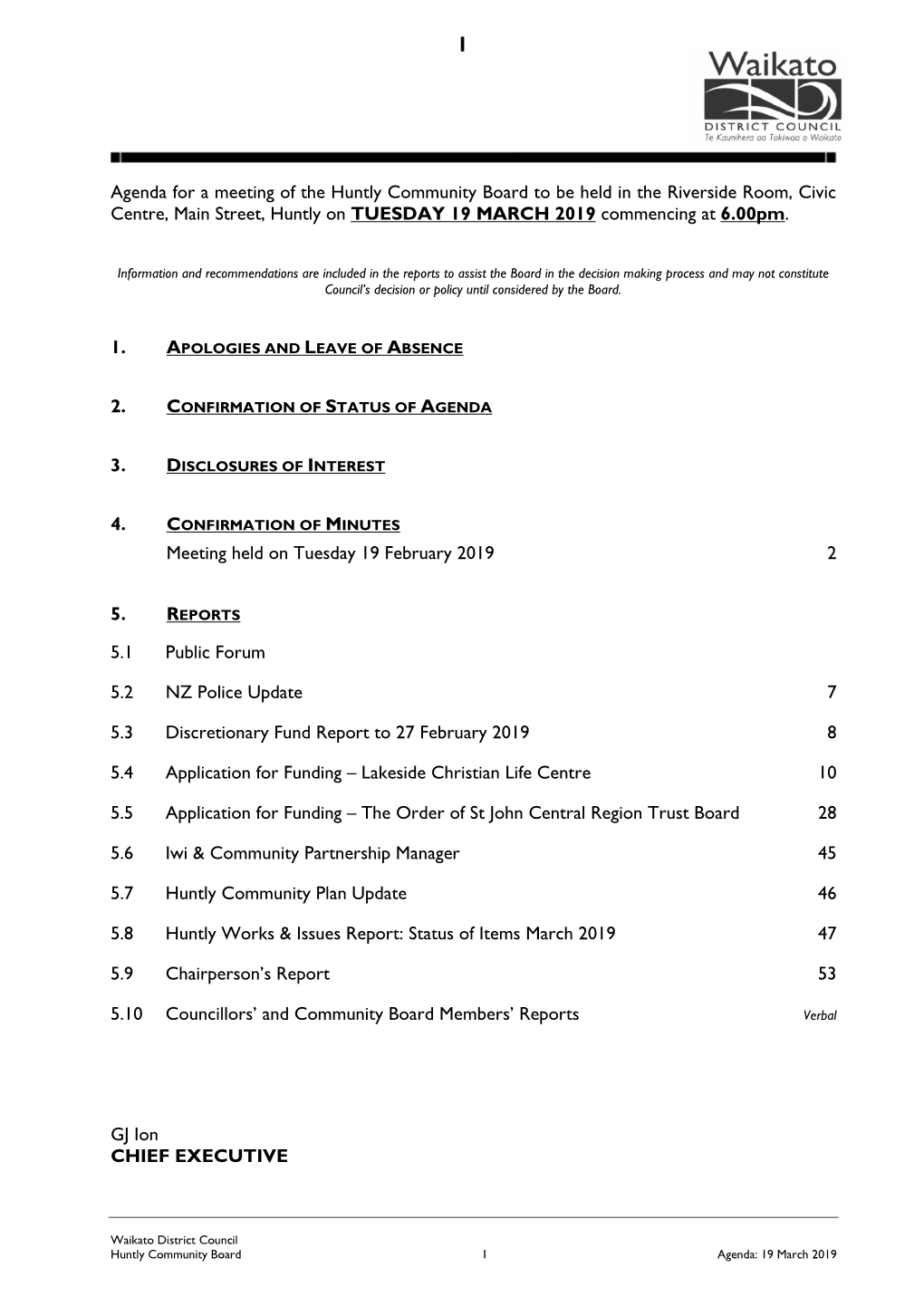 1

Waikato
DISTRICT COUNCIL
Te Kaunihera aa Takiwaa o Waikato

Agenda for a meeting of the Huntly Community Board to be held in the Riverside Room, Civic Centre, Main Street, Huntly on TUESDAY 19 MARCH 2019 commencing at 6.00pm.

Information and recommendations are included in the reports to assist the Board in the decision making process and may not constitute Council's decision or policy until considered by the Board.

1. APOLOGIES AND LEAVE OF ABSENCE

2. CONFIRMATION OF STATUS OF AGENDA

3. DISCLOSURES OF INTEREST

4. CONFIRMATION OF MINUTES
Meeting held on Tuesday 19 February 2019 2

5. REPORTS

5.1 Public Forum

5.2 NZ Police Update 7

5.3 Discretionary Fund Report to 27 February 2019 8

5.4 Application for Funding – Lakeside Christian Life Centre 10

5.5 Application for Funding – The Order of St John Central Region Trust Board 28

5.6 Iwi & Community Partnership Manager 45

5.7 Huntly Community Plan Update 46

5.8 Huntly Works & Issues Report: Status of Items March 2019 47

5.9 Chairperson's Report 53

5.10 Councillors' and Community Board Members' Reports Verbal

GJ Ion
CHIEF EXECUTIVE

Waikato District Council
Huntly Community Board 1 Agenda: 19 March 2019